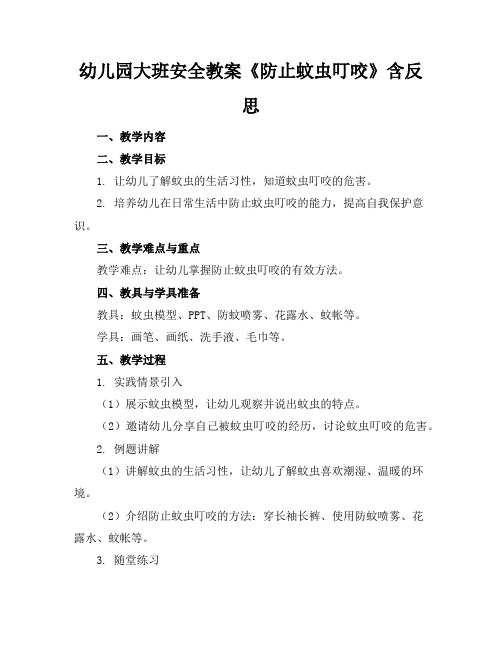 幼儿园大班安全教案《防止蚊虫叮咬》含反思

一、教学内容

二、教学目标

1. 让幼儿了解蚊虫的生活习性，知道蚊虫叮咬的危害。

2. 培养幼儿在日常生活中防止蚊虫叮咬的能力，提高自我保护意识。

三、教学难点与重点

教学难点：让幼儿掌握防止蚊虫叮咬的有效方法。

四、教具与学具准备

教具：蚊虫模型、PPT、防蚊喷雾、花露水、蚊帐等。

学具：画笔、画纸、洗手液、毛巾等。

五、教学过程

1. 实践情景引入

（1）展示蚊虫模型，让幼儿观察并说出蚊虫的特点。

（2）邀请幼儿分享自己被蚊虫叮咬的经历，讨论蚊虫叮咬的危害。

2. 例题讲解

（1）讲解蚊虫的生活习性，让幼儿了解蚊虫喜欢潮湿、温暖的环境。

（2）介绍防止蚊虫叮咬的方法：穿长袖长裤、使用防蚊喷雾、花露水、蚊帐等。

3. 随堂练习